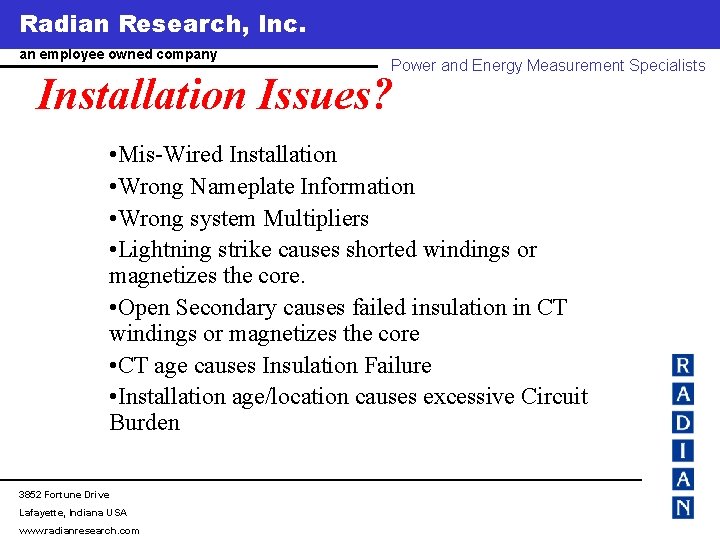 Radian Research, Inc.

an employee owned company

Power and Energy Measurement Specialists

Installation Issues?

•Mis-Wired Installation

•Wrong Nameplate Information

•Wrong system Multipliers

•Lightning strike causes shorted windings or magnetizes the core.

•Open Secondary causes failed insulation in CT windings or magnetizes the core

•CT age causes Insulation Failure

•Installation age/location causes excessive Circuit Burden

R
A
D
I
A
N

3852 Fortune Drive

Lafayette, Indiana USA

www.radianresearch.com